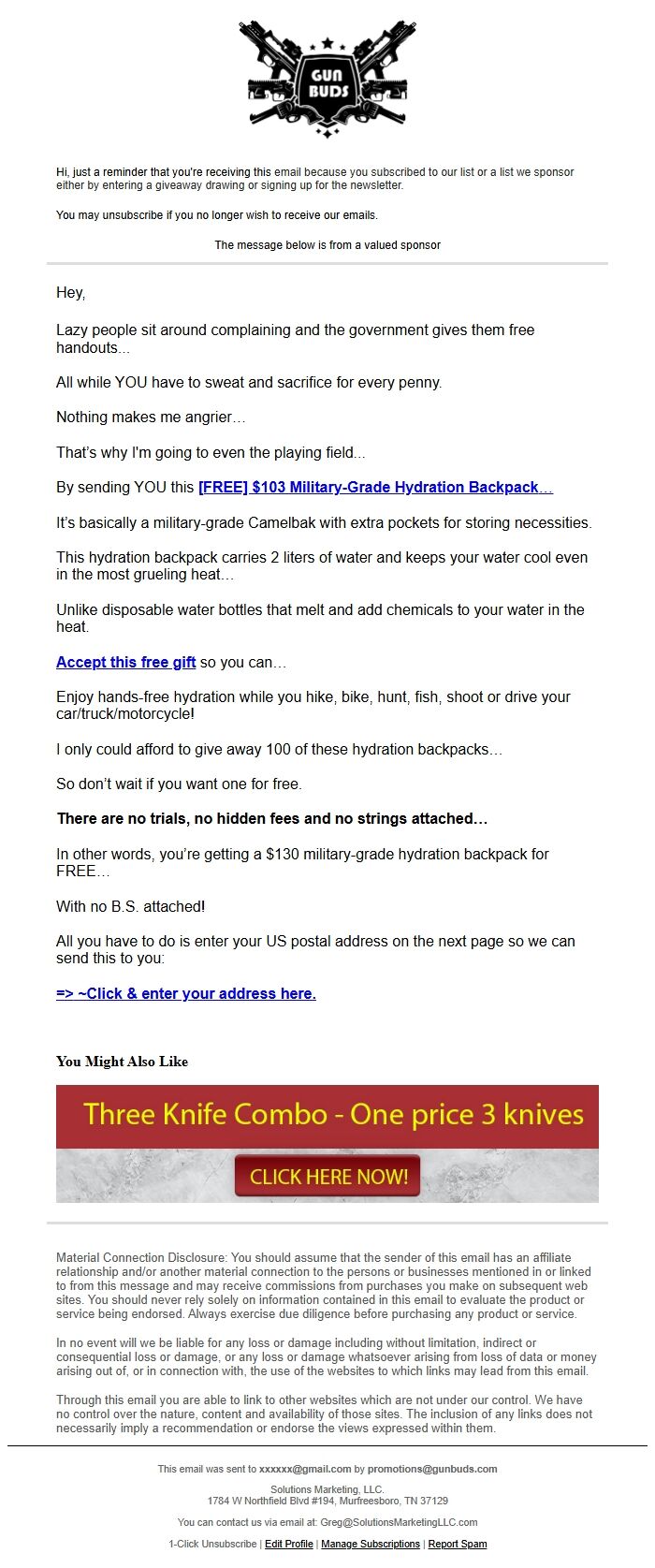 GUN BUDS

Hi, just a reminder that you're receiving this email because you subscribed to our list or a list we sponsor either by entering a giveaway drawing or signing up for the newsletter.

You may unsubscribe if you no longer wish to receive our emails.

The message below is from a valued sponsor

Hey,

Lazy people sit around complaining and the government gives them free handouts...

All while YOU have to sweat and sacrifice for every penny.

Nothing makes me angrier…

That's why I'm going to even the playing field...

By sending YOU this [FREE] $103 Military-Grade Hydration Backpack...

It's basically a military-grade Camelbak with extra pockets for storing necessities.

This hydration backpack carries 2 liters of water and keeps your water cool even in the most grueling heat…

Unlike disposable water bottles that melt and add chemicals to your water in the heat.

Accept this free gift so you can…

Enjoy hands-free hydration while you hike, bike, hunt, fish, shoot or drive your car/truck/motorcycle!

I only could afford to give away 100 of these hydration backpacks…

So don't wait if you want one for free.

There are no trials, no hidden fees and no strings attached…

In other words, you're getting a $130 military-grade hydration backpack for FREE…

With no B.S. attached!

All you have to do is enter your US postal address on the next page so we can send this to you:

=> ~Click & enter your address here.

You Might Also Like

Three Knife Combo - One price 3 knives

CLICK HERE NOW!

Material Connection Disclosure: You should assume that the sender of this email has an affiliate relationship and/or another material connection to the persons or businesses mentioned in or linked to from this message and may receive commissions from purchases you make on subsequent web sites. You should never rely solely on information contained in this email to evaluate the product or service being endorsed. Always exercise due diligence before purchasing any product or service.

In no event will we be liable for any loss or damage including without limitation, indirect or consequential loss or damage, or any loss or damage whatsoever arising from loss of data or money arising out of, or in connection with, the use of the websites to which links may lead from this email.

Through this email you are able to link to other websites which are not under our control. We have no control over the nature, content and availability of those sites. The inclusion of any links does not necessarily imply a recommendation or endorse the views expressed within them.

This email was sent to xxxxxx@gmail.com by promotions@gunbuds.com

Solutions Marketing, LLC.
1784 W Northfield Blvd #194, Murfreesboro, TN 37129

You can contact us via email at: Greg@SolutionsMarketingLLC.com

1-Click Unsubscribe | Edit Profile | Manage Subscriptions | Report Spam